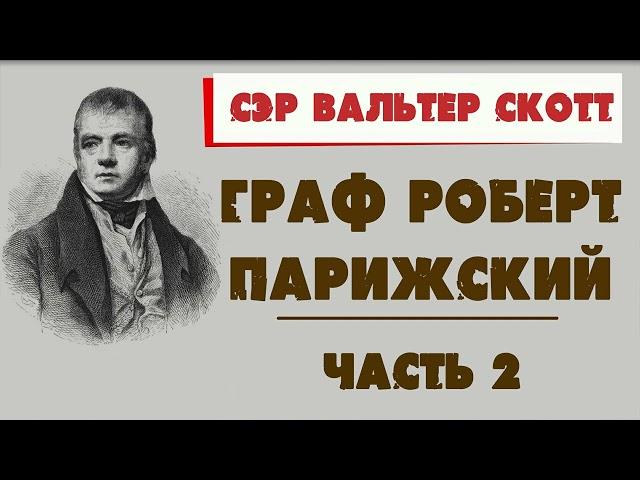 СЭР ВАЛЬТЕР СКОТТ

ГРАФ РОБЕРТ ПАРИЖСКИЙ

ЧАСТЬ 2